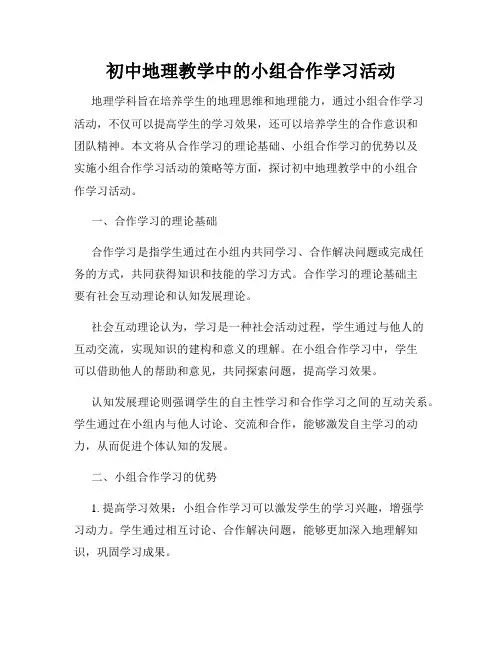 初中地理教学中的小组合作学习活动

地理学科旨在培养学生的地理思维和地理能力，通过小组合作学习活动，不仅可以提高学生的学习效果，还可以培养学生的合作意识和团队精神。本文将从合作学习的理论基础、小组合作学习的优势以及实施小组合作学习活动的策略等方面，探讨初中地理教学中的小组合作学习活动。

一、合作学习的理论基础

合作学习是指学生通过在小组内共同学习、合作解决问题或完成任务的方式，共同获得知识和技能的学习方式。合作学习的理论基础主要有社会互动理论和认知发展理论。

社会互动理论认为，学习是一种社会活动过程，学生通过与他人的互动交流，实现知识的建构和意义的理解。在小组合作学习中，学生可以借助他人的帮助和意见，共同探索问题，提高学习效果。

认知发展理论则强调学生的自主性学习和合作学习之间的互动关系。学生通过在小组内与他人讨论、交流和合作，能够激发自主学习的动力，从而促进个体认知的发展。

二、小组合作学习的优势

1. 提高学习效果：小组合作学习可以激发学生的学习兴趣，增强学习动力。学生通过相互讨论、合作解决问题，能够更加深入地理解知识，巩固学习成果。